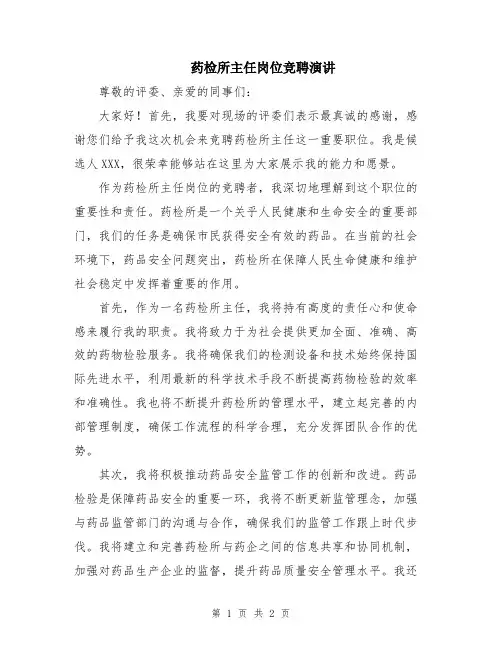 药检所主任岗位竞聘演讲

尊敬的评委、亲爱的同事们：

大家好！首先，我要对现场的评委们表示最真诚的感谢，感谢您们给予我这次机会来竞聘药检所主任这一重要职位。我是候选人XXX，很荣幸能够站在这里为大家展示我的能力和愿景。

作为药检所主任岗位的竞聘者，我深切地理解到这个职位的重要性和责任。药检所是一个关乎人民健康和生命安全的重要部门，我们的任务是确保市民获得安全有效的药品。在当前的社会环境下，药品安全问题突出，药检所在保障人民生命健康和维护社会稳定中发挥着重要的作用。

首先，作为一名药检所主任，我将持有高度的责任心和使命感来履行我的职责。我将致力于为社会提供更加全面、准确、高效的药物检验服务。我将确保我们的检测设备和技术始终保持国际先进水平，利用最新的科学技术手段不断提高药物检验的效率和准确性。我也将不断提升药检所的管理水平，建立起完善的内部管理制度，确保工作流程的科学合理，充分发挥团队合作的优势。

其次，我将积极推动药品安全监管工作的创新和改进。药品检验是保障药品安全的重要一环，我将不断更新监管理念，加强与药品监管部门的沟通与合作，确保我们的监管工作跟上时代步伐。我将建立和完善药检所与药企之间的信息共享和协同机制，加强对药品生产企业的监督，提升药品质量安全管理水平。我还

第 1 页 共 2 页